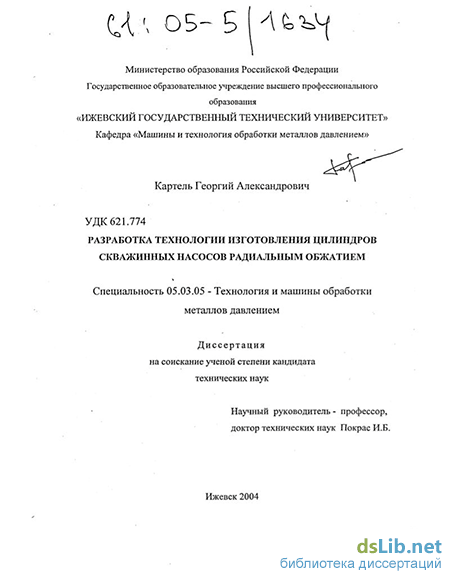 61:05-5/1634

Министерство образования Российской Федерации
Государственное образовательное учреждение высшего профессионального образования
«ИЖЕВСКИЙ ГОСУДАРСТВЕННЫЙ ТЕХНИЧЕСКИЙ УНИВЕРСИТЕТ»
Кафедра «Машины и технология обработки металлов давлением»

Картель Георгий Александрович

УДК 621.774
РАЗРАБОТКА ТЕХНОЛОГИИ ИЗГОТОВЛЕНИЯ ЦИЛИНДРОВ СКВАЖИННЫХ НАСОСОВ РАДИАЛЬНЫМ ОБЖАТИЕМ

Специальность 05.03.05 - Технология и машины обработки металлов давлением

Диссертация
на соискание ученой степени кандидата технических наук

Научный руководитель - профессор,
доктор технических наук Покрас И.Б.

Ижевск 2004

dsLib.net
библиотека диссертаций